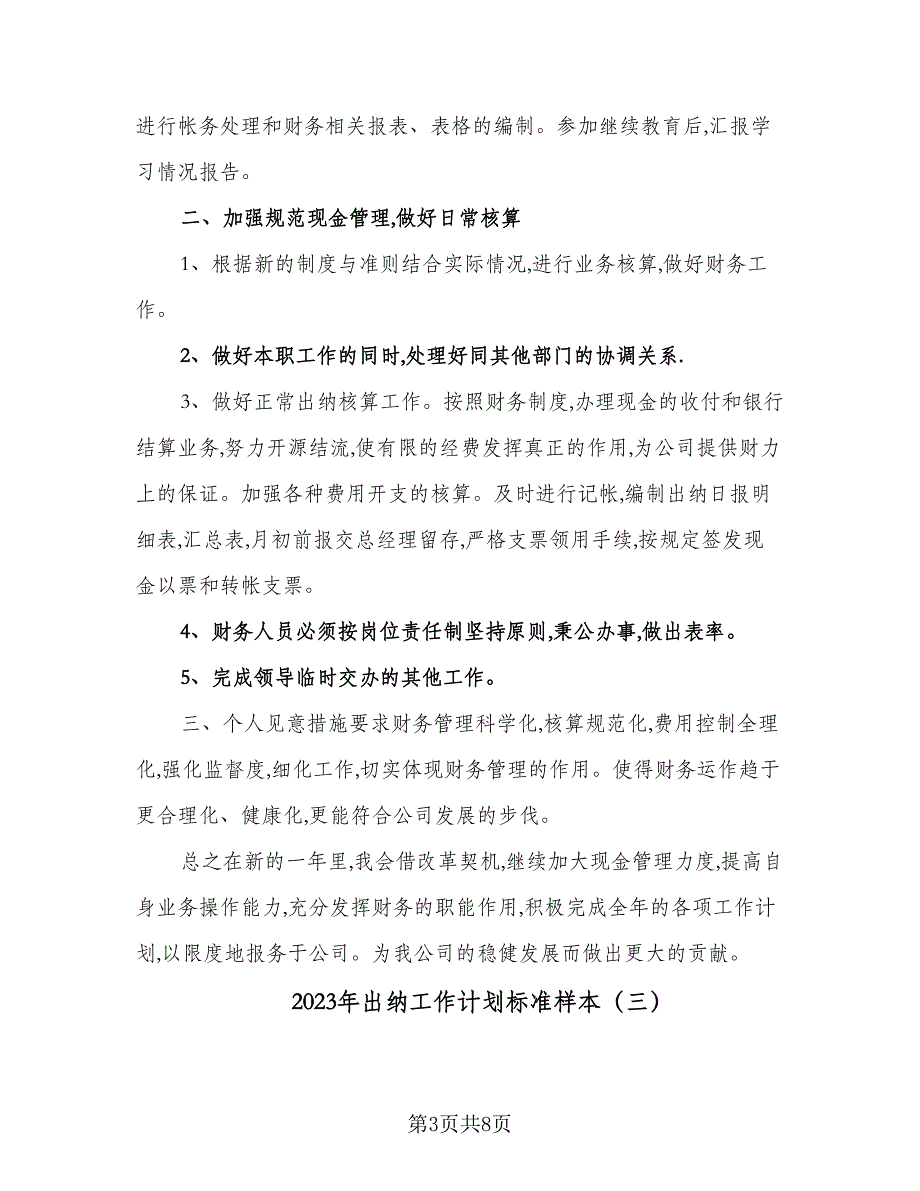 进行帐务处理和财务相关报表、表格的编制。参加继续教育后,汇报学习情况报告。

二、加强规范现金管理,做好日常核算

1、根据新的制度与准则结合实际情况,进行业务核算,做好财务工作。

2、做好本职工作的同时,处理好同其他部门的协调关系.

3、做好正常出纳核算工作。按照财务制度,办理现金的收付和银行结算业务,努力开源结流,使有限的经费发挥真正的作用,为公司提供财力上的保证。加强各种费用开支的核算。及时进行记帐,编制出纳日报明细表,汇总表,月初前报交总经理留存,严格支票领用手续,按规定签发现金以票和转帐支票。

4、财务人员必须按岗位责任制坚持原则,秉公办事,做出表率。

5、完成领导临时交办的其他工作。

三、个人见意措施要求财务管理科学化,核算规范化,费用控制全理化,强化监督度,细化工作,切实体现财务管理的作用。使得财务运作趋于更合理化、健康化,更能符合公司发展的步伐。

总之在新的一年里,我会借改革契机,继续加大现金管理力度,提高自身业务操作能力,充分发挥财务的职能作用,积极完成全年的各项工作计划,以限度地报务于公司。为我公司的稳健发展而做出更大的贡献。

2023年出纳工作计划标准样本（三）

第3页共8页